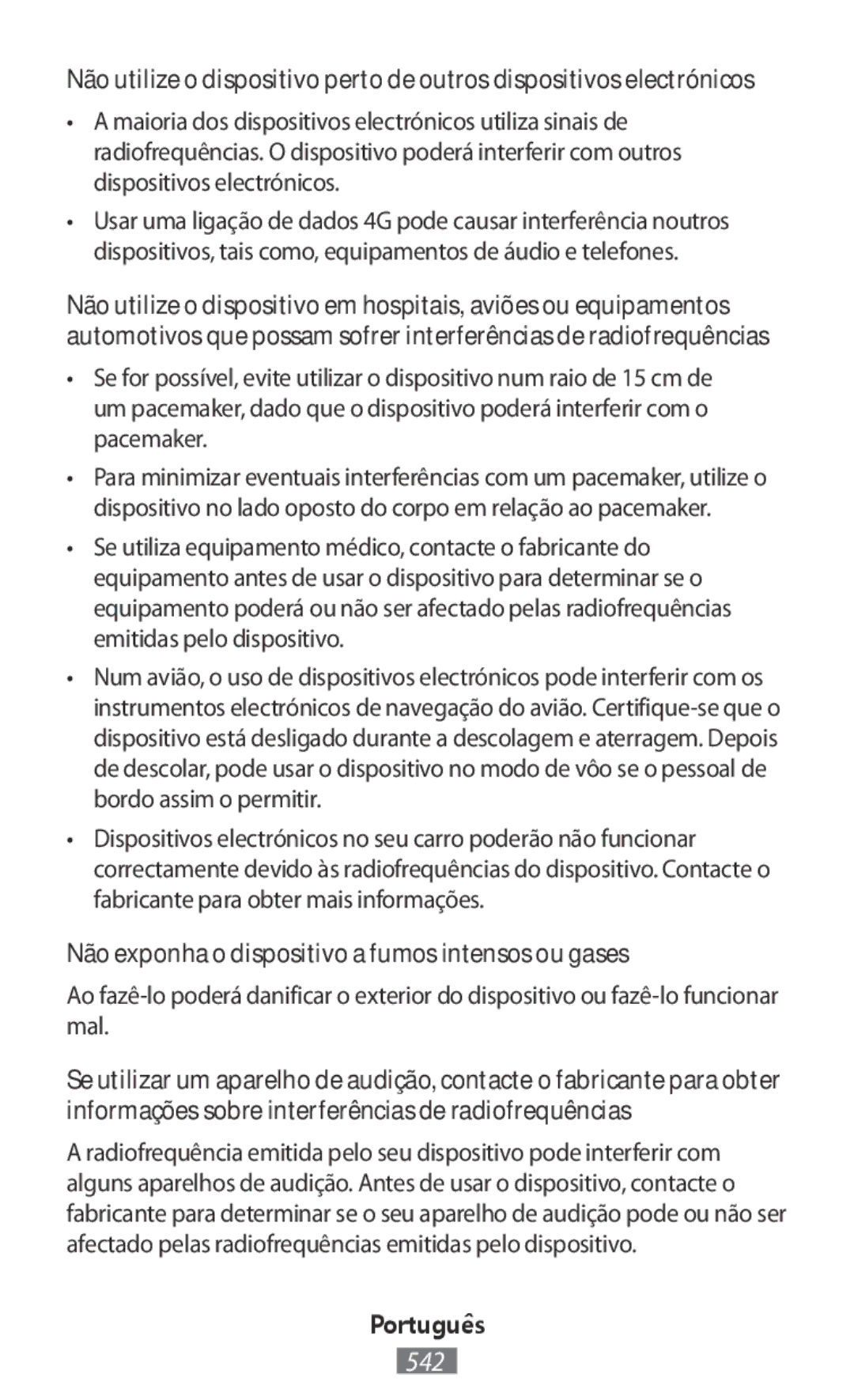 Não utilize o dispositivo perto de outros dispositivos electrónicos

• A maioria dos dispositivos electrónicos utiliza sinais de radiofrequências. O dispositivo poderá interferir com outros dispositivos electrónicos.

• Usar uma ligação de dados 4G pode causar interferência noutros dispositivos, tais como, equipamentos de áudio e telefones.

Não utilize o dispositivo em hospitais, aviões ou equipamentos automotivos que possam sofrer interferências de radiofrequências

• Se for possível, evite utilizar o dispositivo num raio de 15 cm de um pacemaker, dado que o dispositivo poderá interferir com o pacemaker.

• Para minimizar eventuais interferências com um pacemaker, utilize o dispositivo no lado oposto do corpo em relação ao pacemaker.

• Se utiliza equipamento médico, contacte o fabricante do equipamento antes de usar o dispositivo para determinar se o equipamento poderá ou não ser afectado pelas radiofrequências emitidas pelo dispositivo.

• Num avião, o uso de dispositivos electrónicos pode interferir com os instrumentos electrónicos de navegação do avião. Certifique-se que o dispositivo está desligado durante a descolagem e aterragem. Depois de descolar, pode usar o dispositivo no modo de vôo se o pessoal de bordo assim o permitir.

• Dispositivos electrónicos no seu carro poderão não funcionar correctamente devido às radiofrequências do dispositivo. Contacte o fabricante para obter mais informações.

Não exponha o dispositivo a fumos intensos ou gases

Ao fazê-lo poderá danificar o exterior do dispositivo ou fazê-lo funcionar mal.

Se utilizar um aparelho de audição, contacte o fabricante para obter informações sobre interferências de radiofrequências

A radiofrequência emitida pelo seu dispositivo pode interferir com alguns aparelhos de audição. Antes de usar o dispositivo, contacte o fabricante para determinar se o seu aparelho de audição pode ou não ser afectado pelas radiofrequências emitidas pelo dispositivo.

Português

542